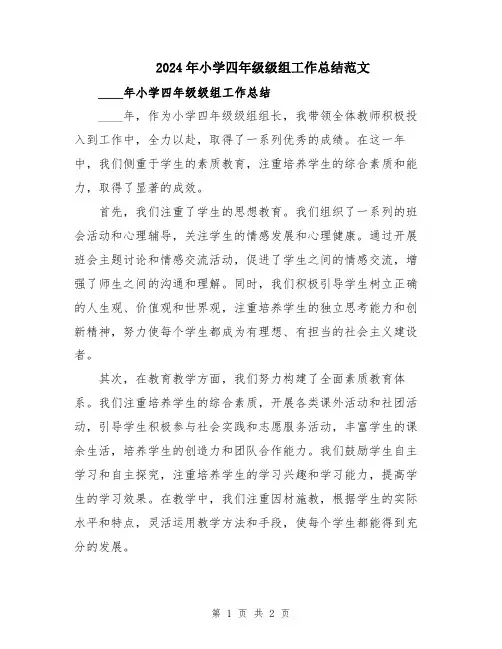 2024年小学四年级级组工作总结范文

____年小学四年级级组工作总结

____年，作为小学四年级级组组长，我带领全体教师积极投入到工作中，全力以赴，取得了一系列优秀的成绩。在这一年中，我们侧重于学生的素质教育，注重培养学生的综合素质和能力，取得了显著的成效。

首先，我们注重了学生的思想教育。我们组织了一系列的班会活动和心理辅导，关注学生的情感发展和心理健康。通过开展班会主题讨论和情感交流活动，促进了学生之间的情感交流，增强了师生之间的沟通和理解。同时，我们积极引导学生树立正确的人生观、价值观和世界观，注重培养学生的独立思考能力和创新精神，努力使每个学生都成为有理想、有担当的社会主义建设者。

其次，在教育教学方面，我们努力构建了全面素质教育体系。我们注重培养学生的综合素质，开展各类课外活动和社团活动，引导学生积极参与社会实践和志愿服务活动，丰富学生的课余生活，培养学生的创造力和团队合作能力。我们鼓励学生自主学习和自主探究，注重培养学生的学习兴趣和学习能力，提高学生的学习效果。在教学中，我们注重因材施教，根据学生的实际水平和特点，灵活运用教学方法和手段，使每个学生都能得到充分的发展。

第 1 页 共 2 页